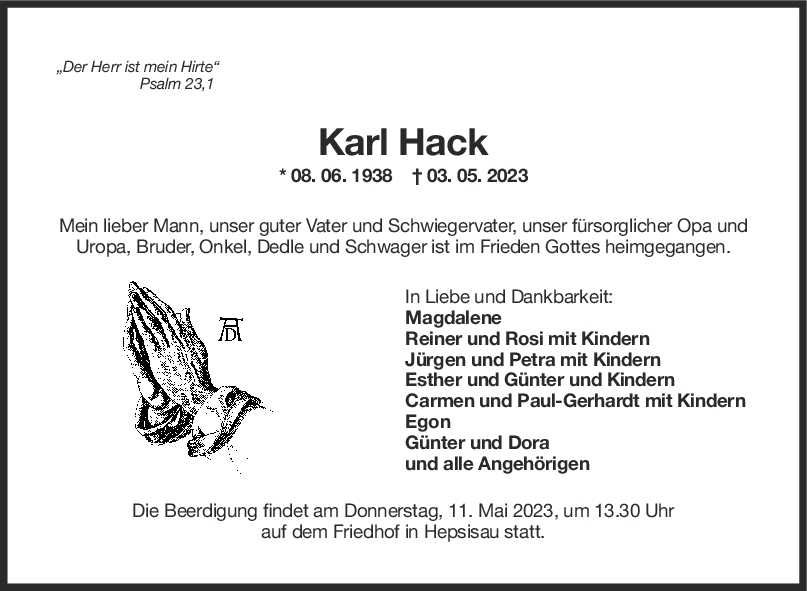 „Der Herr ist mein Hirte“
Psalm 23,1

Karl Hack

* 08. 06. 1938 † 03. 05. 2023

Mein lieber Mann, unser guter Vater und Schwiegervater, unser fürsorglicher Opa und Uropa, Bruder, Onkel, Dedle und Schwager ist im Frieden Gottes heimgegangen.

AD

In Liebe und Dankbarkeit:
Magdalene
Reiner und Rosi mit Kindern
Jürgen und Petra mit Kindern
Esther und Günter und Kindern
Carmen und Paul-Gerhardt mit Kindern
Egon
Günter und Dora
und alle Angehörigen

Die Beerdigung findet am Donnerstag, 11. Mai 2023, um 13.30 Uhr auf dem Friedhof in Hepsisau statt.